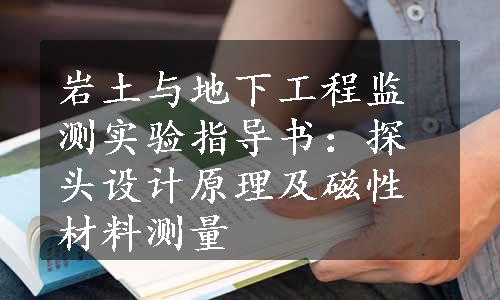 岩土与地下工程监测实验指导书：探头设计原理及磁性材料测量